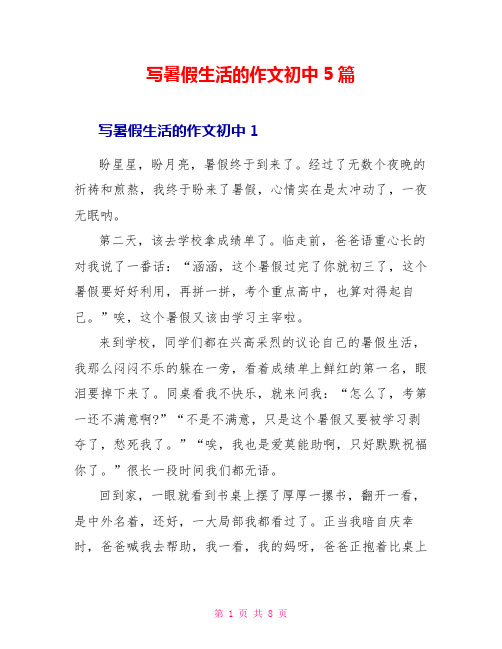 写暑假生活的作文初中 5 篇

写暑假生活的作文初中 1

盼星星，盼月亮，暑假终于到来了。经过了无数个夜晚的祈祷和煎熬，我终于盼来了暑假，心情实在是太冲动了，一夜无眠呐。

第二天，该去学校拿成绩单了。临走前，爸爸语重心长的对我说了一番话：“涵涵，这个暑假过完了你就初三了，这个暑假要好好利用，再拼一拼，考个重点高中，也算对得起自己。”唉，这个暑假又该由学习主宰啦。

来到学校，同学们都在兴高采烈的议论自己的暑假生活，我那么闷闷不乐的躲在一旁，看着成绩单上鲜红的第一名，眼泪要掉下来了。同桌看我不快乐，就来问我：“怎么了，考第一还不满意啊?”“不是不满意，只是这个暑假又要被学习剥夺了，愁死我了。”“唉，我也是爱莫能助啊，只好默默祝福你了。”很长一段时间我们都无语。

回到家，一眼就看到书桌上摆了厚厚一摞书，翻开一看，是中外名着，还好，一大局部我都看过了。正当我暗自庆幸时，爸爸喊我去帮助，我一看，我的妈呀，爸爸正抱着比桌上

第 1 页 共 8 页